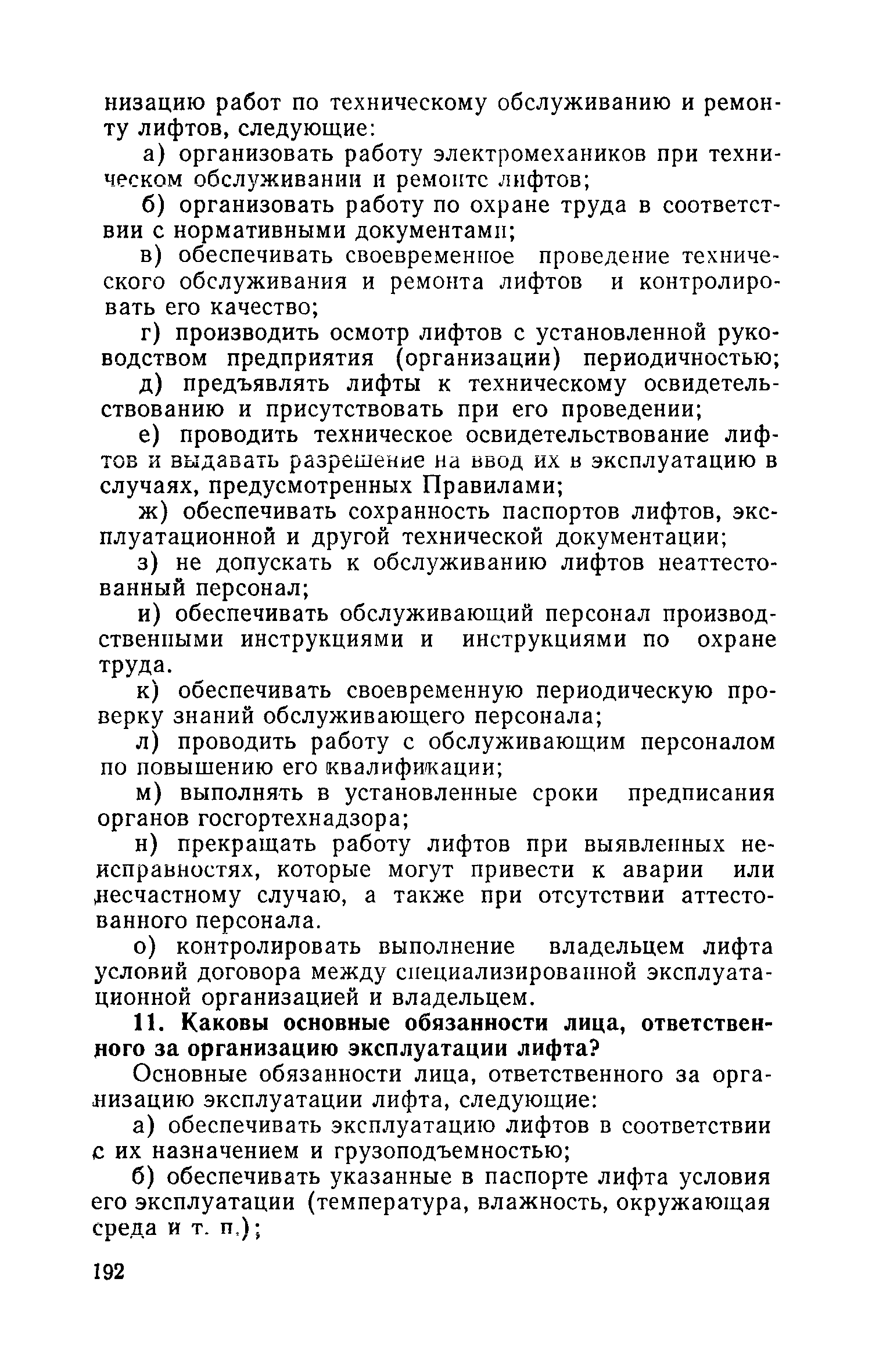 низацию работ по техническому обслуживанию и ремонту лифтов, следующие:

а) организовать работу электромехаников при техническом обслуживании и ремонте лифтов;

б) организовать работу по охране труда в соответствии с нормативными документами;

в) обеспечивать своевременное проведение технического обслуживания и ремонта лифтов и контролировать его качество;

г) производить осмотр лифтов с установленной руководством предприятия (организации) периодичностью;

д) предъявлять лифты к техническому освидетельствованию и присутствовать при его проведении;

е) проводить техническое освидетельствование лифтов и выдавать разрешение на ввод их в эксплуатацию в случаях, предусмотренных Правилами;

ж) обеспечивать сохранность паспортов лифтов, эксплуатационной и другой технической документации;

з) не допускать к обслуживанию лифтов неаттестованный персонал;

и) обеспечивать обслуживающий персонал производственными инструкциями и инструкциями по охране труда.

к) обеспечивать своевременную периодическую проверку знаний обслуживающего персонала;

л) проводить работу с обслуживающим персоналом по повышению его квалификации;

м) выполнять в установленные сроки предписания органов госгортехнадзора;

н) прекращать работу лифтов при выявленных неисправностях, которые могут привести к аварии или несчастному случаю, а также при отсутствии аттестованного персонала.

о) контролировать выполнение владельцем лифта условий договора между специализированной эксплуатационной организацией и владельцем.

11. Каковы основные обязанности лица, ответственного за организацию эксплуатации лифта?

Основные обязанности лица, ответственного за организацию эксплуатации лифта, следующие:

а) обеспечивать эксплуатацию лифтов в соответствии с их назначением и грузоподъемностью;

б) обеспечивать указанные в паспорте лифта условия его эксплуатации (температура, влажность, окружающая среда и т. п.);

192